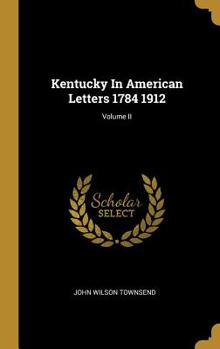 Kentucky In American Letters 1784 1912

Volume II

Scholar SELECT

JOHN WILSON TOWNSEND